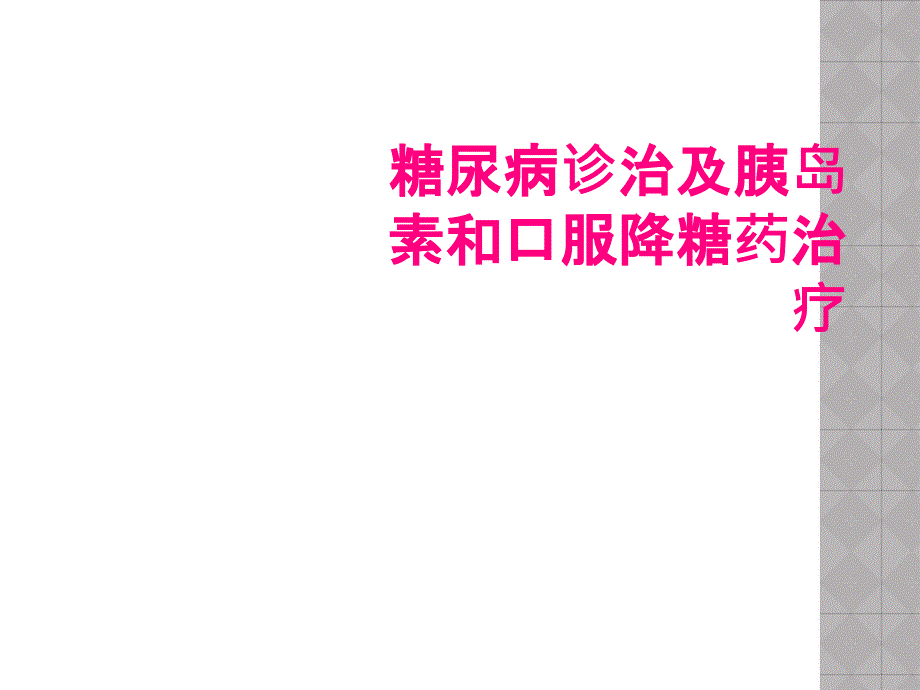 糖尿病诊治及胰岛素和口服降糖药治疗